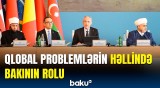 QLOBAL PROBLEMLƏRİN HƏLLİNDƏ BAKININ ROLU

baku